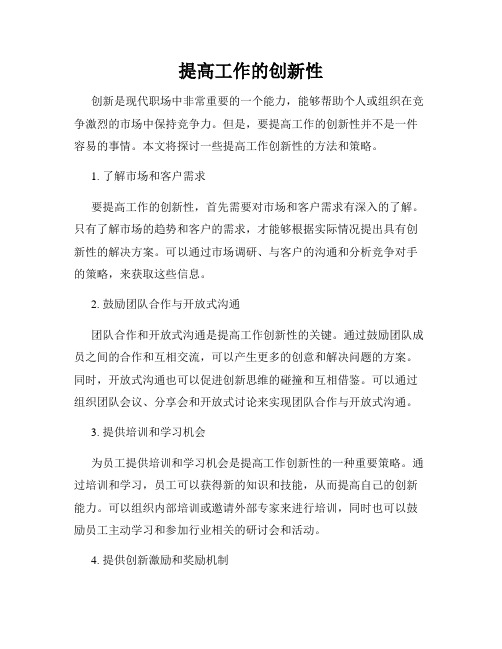 提高工作的创新性

创新是现代职场中非常重要的一个能力，能够帮助个人或组织在竞争激烈的市场中保持竞争力。但是，要提高工作的创新性并不是一件容易的事情。本文将探讨一些提高工作创新性的方法和策略。

1. 了解市场和客户需求

要提高工作的创新性，首先需要对市场和客户需求有深入的了解。只有了解市场的趋势和客户的需求，才能够根据实际情况提出具有创新性的解决方案。可以通过市场调研、与客户的沟通和分析竞争对手的策略，来获取这些信息。

2. 鼓励团队合作与开放式沟通

团队合作和开放式沟通是提高工作创新性的关键。通过鼓励团队成员之间的合作和互相交流，可以产生更多的创意和解决问题的方案。同时，开放式沟通也可以促进创新思维的碰撞和互相借鉴。可以通过组织团队会议、分享会和开放式讨论来实现团队合作与开放式沟通。

3. 提供培训和学习机会

为员工提供培训和学习机会是提高工作创新性的一种重要策略。通过培训和学习，员工可以获得新的知识和技能，从而提高自己的创新能力。可以组织内部培训或邀请外部专家来进行培训，同时也可以鼓励员工主动学习和参加行业相关的研讨会和活动。

4. 提供创新激励和奖励机制